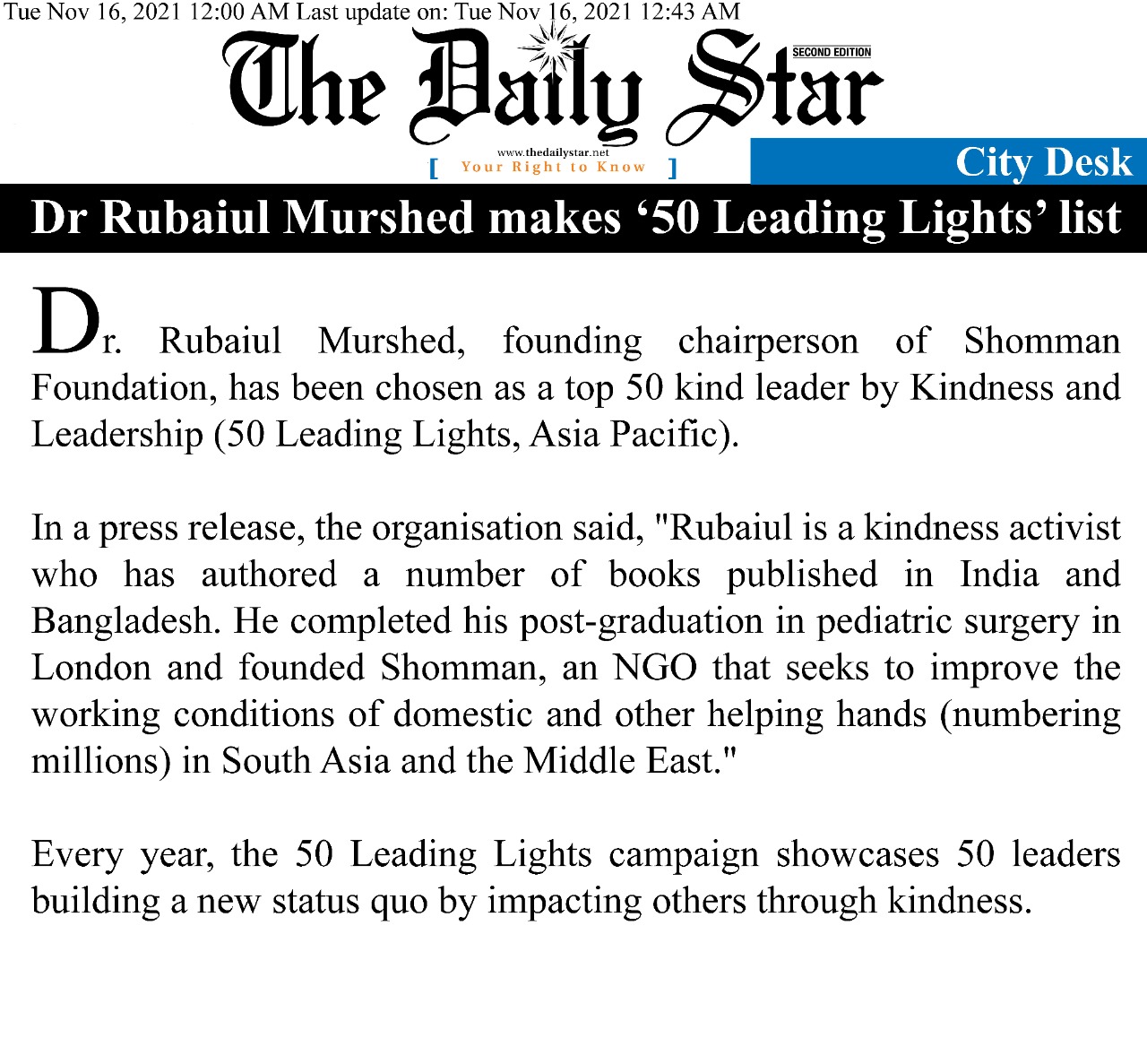 Tue Nov 16, 2021 12:00 AM Last update on: Tue Nov 16, 2021 12:43 AM

The Daily Star

SECOND EDITION

www.thedailystar.net
[ Your Right to Know ]

City Desk

Dr Rubaiul Murshed makes ‘50 Leading Lights’ list

Dr. Rubaiul Murshed, founding chairperson of Shomman Foundation, has been chosen as a top 50 kind leader by Kindness and Leadership (50 Leading Lights, Asia Pacific).

In a press release, the organisation said, "Rubaiul is a kindness activist who has authored a number of books published in India and Bangladesh. He completed his post-graduation in pediatric surgery in London and founded Shomman, an NGO that seeks to improve the working conditions of domestic and other helping hands (numbering millions) in South Asia and the Middle East."

Every year, the 50 Leading Lights campaign showcases 50 leaders building a new status quo by impacting others through kindness.